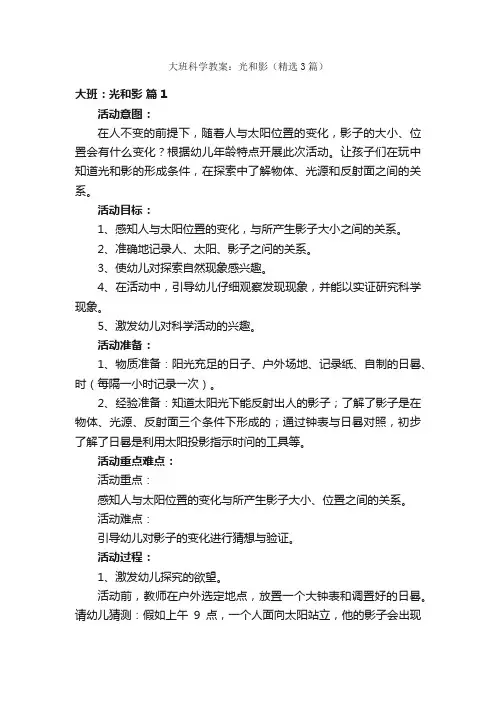 大班科学教案：光和影（精选3篇）

大班：光和影 篇1

活动意图：

在人不变的前提下，随着人与太阳位置的变化，影子的大小、位置会有什么变化？根据幼儿年龄特点开展此次活动。让孩子们在玩中知道光和影的形成条件，在探索中了解物体、光源和反射面之间的关系。

活动目标：

1、感知人与太阳位置的变化，与所产生影子大小之间的关系。

2、准确地记录人、太阳、影子之间的关系。

3、使幼儿对探索自然现象感兴趣。

4、在活动中，引导幼儿仔细观察发现现象，并能以实证研究科学现象。

5、激发幼儿对科学活动的兴趣。

活动准备：

1、物质准备：阳光充足的日子、户外场地、记录纸、自制的日晷、时（每隔一小时记录一次）。

2、经验准备：知道太阳光下能反射出人的影子；了解了影子是在物体、光源、反射面三个条件下形成的；通过钟表与日晷对照，初步了解了日晷是利用太阳投影指示时间的工具等。

活动重点难点：

活动重点：

感知人与太阳位置的变化与所产生影子大小、位置之间的关系。

活动难点：

引导幼儿对影子的变化进行猜想与验证。

活动过程：

1、激发幼儿探究的欲望。

活动前，教师在户外选定地点，放置一个大钟表和调置好的日晷。请幼儿猜测：假如上午 9 点，一个人面向太阳站立，他的影子会出现